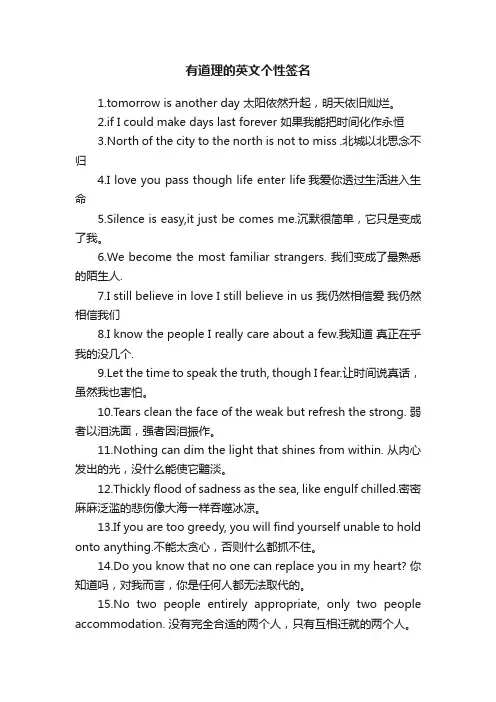 有道理的英文个性签名

1.tomorrow is another day 太阳依然升起，明天依旧灿烂。

2.if I could make days last forever 如果我能把时间化作永恒

3.North of the city to the north is not to miss .北城以北思念不归

4.I love you pass though life enter life 我爱你透过生活进入生命

5.Silence is easy,it just be comes me.沉默很简单，它只是变成了我。

6.We become the most familiar strangers. 我们变成了最熟悉的陌生人.

7.I still believe in love I still believe in us 我仍然相信爱 我仍然相信我们

8.I know the people I really care about a few.我知道 真正在乎我的没几个.

9.Let the time to speak the truth, though I fear.让时间说真话，虽然我也害怕。

10.Tears clean the face of the weak but refresh the strong. 弱者以泪洗面，强者因泪振作。

11.Nothing can dim the light that shines from within. 从内心发出的光，没什么能使它黯淡。

12.Thickly flood of sadness as the sea, like engulf chilled.密密麻麻泛滥的悲伤像大海一样吞噬冰凉。

13.If you are too greedy, you will find yourself unable to hold onto anything.不能太贪心，否则什么都抓不住。

14.Do you know that no one can replace you in my heart? 你知道吗，对我而言，你是任何人都无法取代的。

15.No two people entirely appropriate, only two people accommodation. 没有完全合适的两个人，只有互相迁就的两个人。